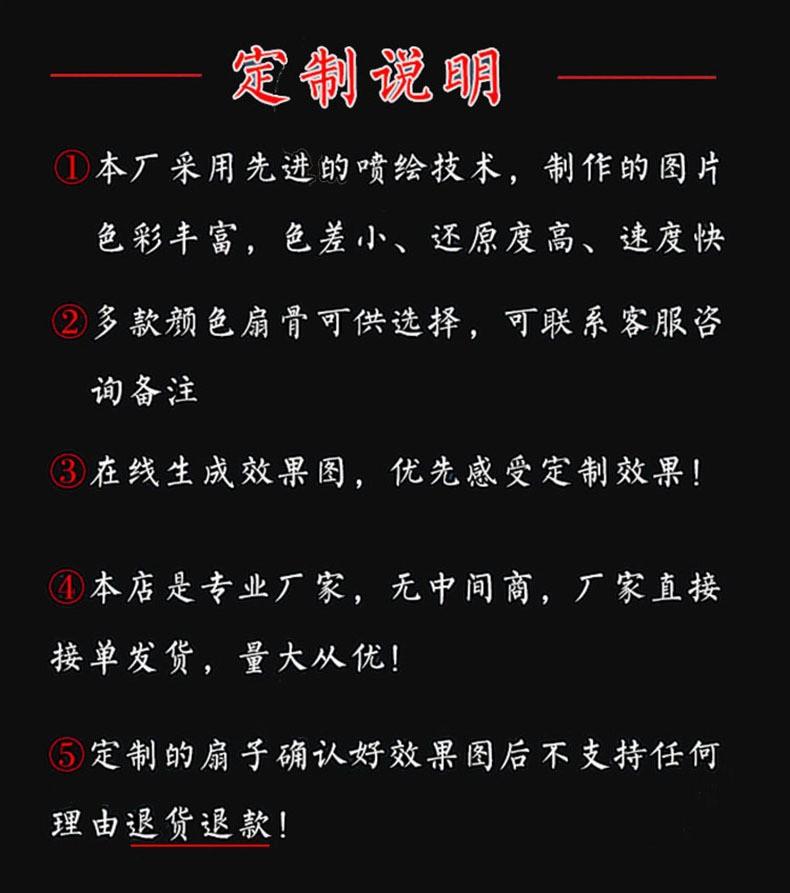 定制说明

①本厂采用先进的喷绘技术，制作的图片色彩丰富，色差小、还原度高、速度快

②多款颜色扇骨可供选择，可联系客服咨询备注

③在线生成效果图，优先感受定制效果！

④本店是专业厂家，无中间商，厂家直接接单发货，量大从优！

⑤定制的扇子确认好效果图后不支持任何理由退货退款！